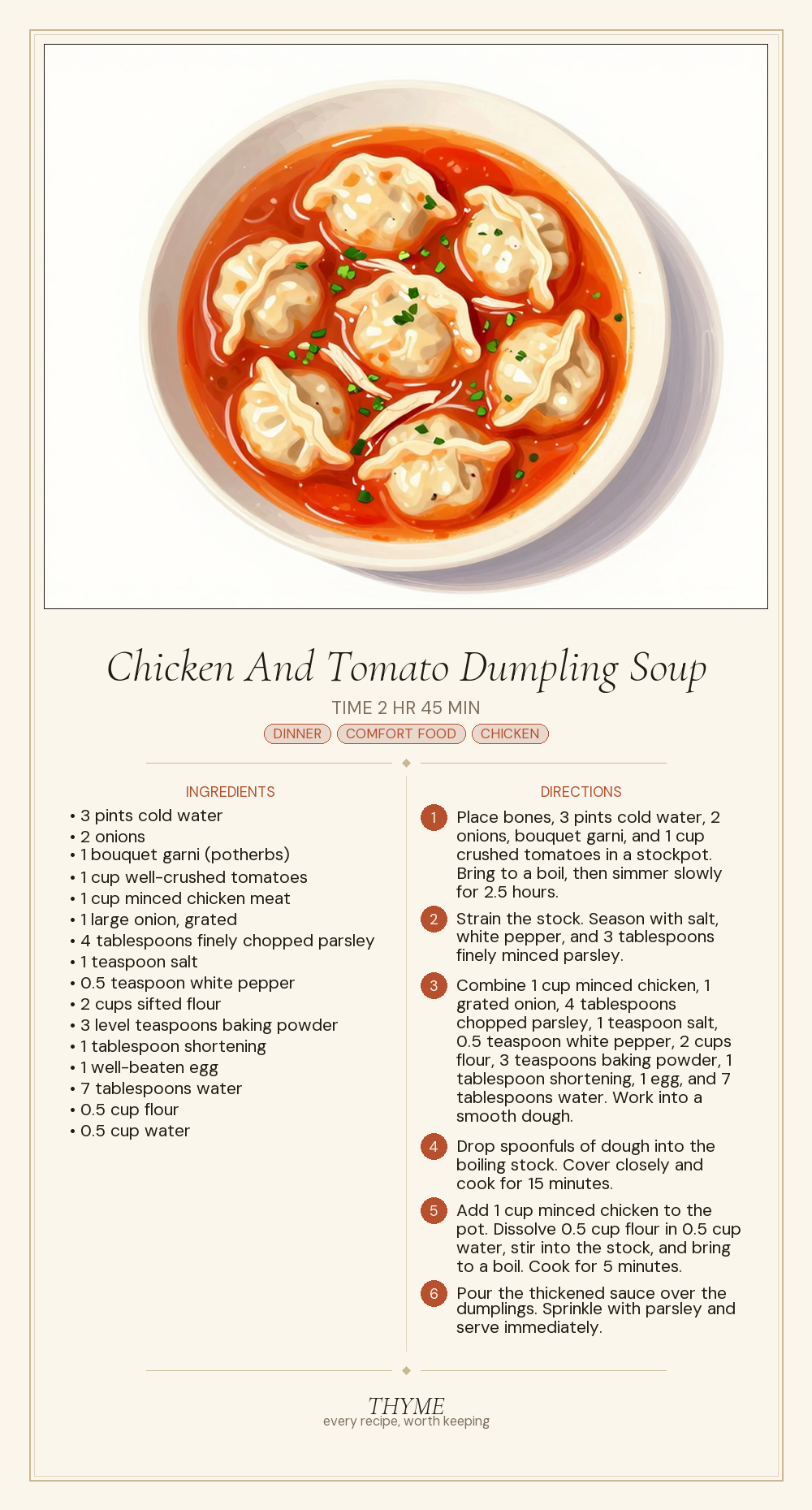 Chicken And Tomato Dumpling Soup

TIME 2 HR 45 MIN

DINNER COMFORT FOOD CHICKEN

INGREDIENTS

• 3 pints cold water
• 2 onions
• 1 bouquet garni (potherbs)
• 1 cup well-crushed tomatoes
• 1 cup minced chicken meat
• 1 large onion, grated
• 4 tablespoons finely chopped parsley
• 1 teaspoon salt
• 0.5 teaspoon white pepper
• 2 cups sifted flour
• 3 level teaspoons baking powder
• 1 tablespoon shortening
• 1 well-beaten egg
• 7 tablespoons water
• 0.5 cup flour
• 0.5 cup water

DIRECTIONS

1 Place bones, 3 pints cold water, 2 onions, bouquet garni, and 1 cup crushed tomatoes in a stockpot. Bring to a boil, then simmer slowly for 2.5 hours.

2 Strain the stock. Season with salt, white pepper, and 3 tablespoons finely minced parsley.

3 Combine 1 cup minced chicken, 1 grated onion, 4 tablespoons chopped parsley, 1 teaspoon salt, 0.5 teaspoon white pepper, 2 cups flour, 3 teaspoons baking powder, 1 tablespoon shortening, 1 egg, and 7 tablespoons water. Work into a smooth dough.

4 Drop spoonfuls of dough into the boiling stock. Cover closely and cook for 15 minutes.

5 Add 1 cup minced chicken to the pot. Dissolve 0.5 cup flour in 0.5 cup water, stir into the stock, and bring to a boil. Cook for 5 minutes.

6 Pour the thickened sauce over the dumplings. Sprinkle with parsley and serve immediately.

THYME
every recipe, worth keeping